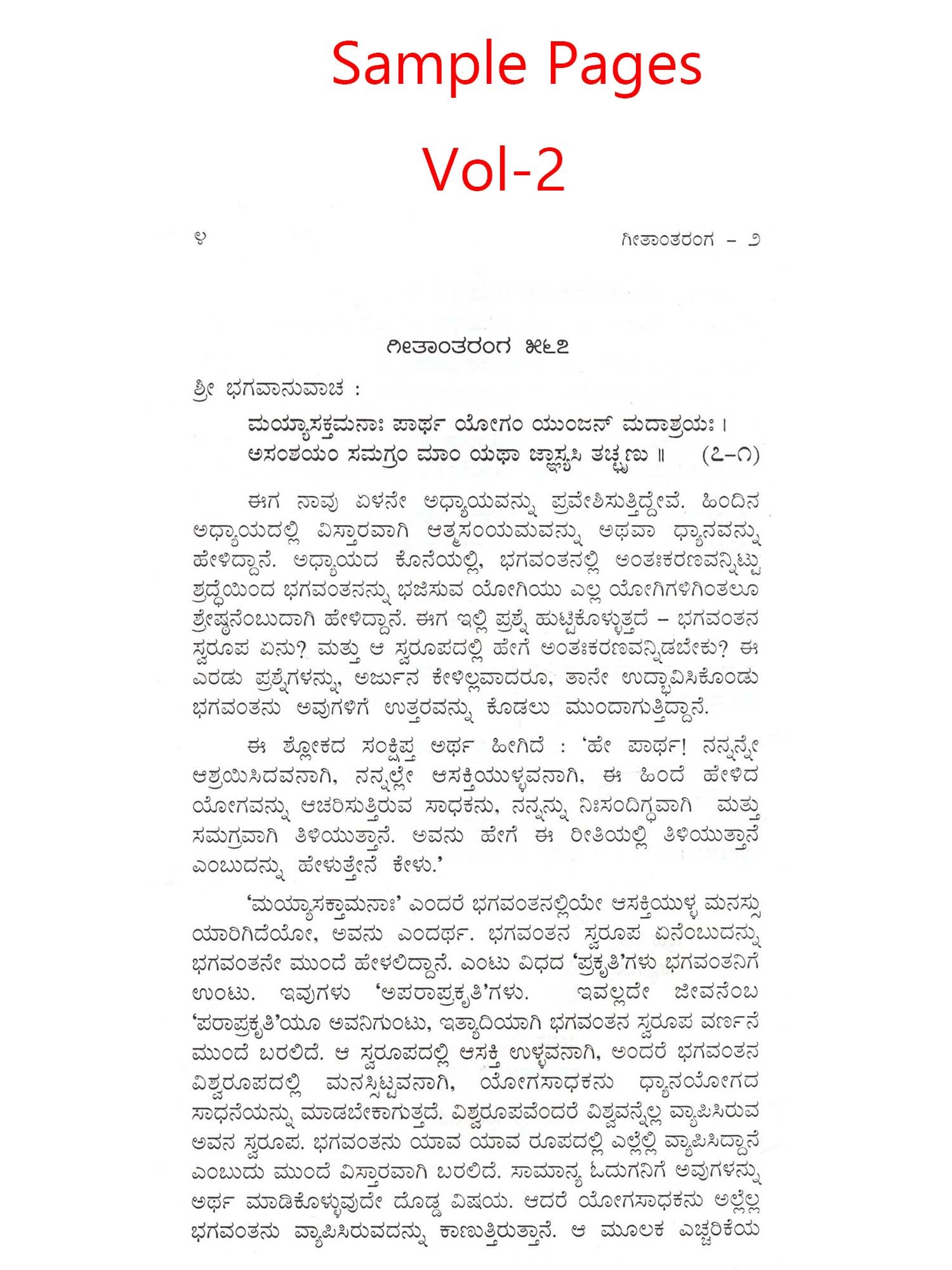 Sample Pages

Vol-2

೪ ಗೀತಾಂತರಂಗ - ೨

ಗೀತಾಂತರಂಗ ೫೬೭

ಶ್ರೀ ಭಗವಾನುವಾಚ :

ಮಯ್ಯಾಸಕ್ತಮನಾಃ ಪಾರ್ಥ ಯೋಗಂ ಯುಂಜನ್ ಮದಾಶ್ರಯಃ ।
ಅಸಂಶಯಂ ಸಮಗ್ರಂ ಮಾಂ ಯಥಾ ಜ್ಞಾಸ್ಯಸಿ ತಚ್ಛೃಣು ॥ (೭-೧)

ಈಗ ನಾವು ಏಳನೇ ಅಧ್ಯಾಯವನ್ನು ಪ್ರವೇಶಿಸುತ್ತಿದ್ದೇವೆ. ಹಿಂದಿನ ಅಧ್ಯಾಯದಲ್ಲಿ ವಿಸ್ತಾರವಾಗಿ ಆತ್ಮಸಂಯಮವನ್ನು ಅಥವಾ ಧ್ಯಾನವನ್ನು ಹೇಳಿದ್ದಾನೆ. ಅಧ್ಯಾಯದ ಕೊನೆಯಲ್ಲಿ, ಭಗವಂತನಲ್ಲಿ ಅಂತಃಕರಣವನ್ನಿಟ್ಟು ಶ್ರದ್ಧೆಯಿಂದ ಭಗವಂತನನ್ನು ಭಜಿಸುವ ಯೋಗಿಯು ಎಲ್ಲ ಯೋಗಿಗಳಿಗಿಂತಲೂ ಶ್ರೇಷ್ಠನೆಂಬುದಾಗಿ ಹೇಳಿದ್ದಾನೆ. ಈಗ ಇಲ್ಲಿ ಪ್ರಶ್ನೆ ಹುಟ್ಟಿಕೊಳ್ಳುತ್ತದೆ – ಭಗವಂತನ ಸ್ವರೂಪ ಏನು? ಮತ್ತು ಆ ಸ್ವರೂಪದಲ್ಲಿ ಹೇಗೆ ಅಂತಃಕರಣವನ್ನಿಡಬೇಕು? ಈ ಎರಡು ಪ್ರಶ್ನೆಗಳನ್ನು, ಅರ್ಜುನ ಕೇಳಿಲ್ಲವಾದರೂ, ತಾನೇ ಉದ್ಭಾವಿಸಿಕೊಂಡು ಭಗವಂತನು ಅವುಗಳಿಗೆ ಉತ್ತರವನ್ನು ಕೊಡಲು ಮುಂದಾಗುತ್ತಿದ್ದಾನೆ.

ಈ ಶ್ಲೋಕದ ಸಂಕ್ಷಿಪ್ತ ಅರ್ಥ ಹೀಗಿದೆ : 'ಹೇ ಪಾರ್ಥ! ನನ್ನನ್ನೇ ಆಶ್ರಯಿಸಿದವನಾಗಿ, ನನ್ನಲ್ಲೇ ಆಸಕ್ತಿಯುಳ್ಳವನಾಗಿ, ಈ ಹಿಂದೆ ಹೇಳಿದ ಯೋಗವನ್ನು ಆಚರಿಸುತ್ತಿರುವ ಸಾಧಕನು, ನನ್ನನ್ನು ನಿಃಸಂದಿಗ್ಧವಾಗಿ ಮತ್ತು ಸಮಗ್ರವಾಗಿ ತಿಳಿಯುತ್ತಾನೆ. ಅವನು ಹೇಗೆ ಈ ರೀತಿಯಲ್ಲಿ ತಿಳಿಯುತ್ತಾನೆ ಎಂಬುದನ್ನು ಹೇಳುತ್ತೇನೆ ಕೇಳು.'

'ಮಯ್ಯಾಸಕ್ತಾಮನಾಃ' ಎಂದರೆ ಭಗವಂತನಲ್ಲಿಯೇ ಆಸಕ್ತಿಯುಳ್ಳ ಮನಸ್ಸು ಯಾರಿಗಿದೆಯೋ, ಅವನು ಎಂದರ್ಥ. ಭಗವಂತನ ಸ್ವರೂಪ ಏನೆಂಬುದನ್ನು ಭಗವಂತನೇ ಮುಂದೆ ಹೇಳಲಿದ್ದಾನೆ. ಎಂಟು ವಿಧದ 'ಪ್ರಕೃತಿ'ಗಳು ಭಗವಂತನಿಗೆ ಉಂಟು. ಇವುಗಳು 'ಅಪರಾಪ್ರಕೃತಿ'ಗಳು. ಇವಲ್ಲದೇ ಜೀವನೆಂಬ 'ಪರಾಪ್ರಕೃತಿ'ಯೂ ಅವನಿಗುಂಟು, ಇತ್ಯಾದಿಯಾಗಿ ಭಗವಂತನ ಸ್ವರೂಪ ವರ್ಣನೆ ಮುಂದೆ ಬರಲಿದೆ. ಆ ಸ್ವರೂಪದಲ್ಲಿ ಆಸಕ್ತಿ ಉಳ್ಳವನಾಗಿ, ಅಂದರೆ ಭಗವಂತನ ವಿಶ್ವರೂಪದಲ್ಲಿ ಮನಸ್ಸಿಟ್ಟವನಾಗಿ, ಯೋಗಸಾಧಕನು ಧ್ಯಾನಯೋಗದ ಸಾಧನೆಯನ್ನು ಮಾಡಬೇಕಾಗುತ್ತದೆ. ವಿಶ್ವರೂಪವೆಂದರೆ ವಿಶ್ವವನ್ನೆಲ್ಲ ವ್ಯಾಪಿಸಿರುವ ಅವನ ಸ್ವರೂಪ. ಭಗವಂತನು ಯಾವ ಯಾವ ರೂಪದಲ್ಲಿ ಎಲ್ಲೆಲ್ಲಿ ವ್ಯಾಪಿಸಿದ್ದಾನೆ ಎಂಬುದು ಮುಂದೆ ವಿಸ್ತಾರವಾಗಿ ಬರಲಿದೆ. ಸಾಮಾನ್ಯ ಓದುಗನಿಗೆ ಅವುಗಳನ್ನು ಅರ್ಥ ಮಾಡಿಕೊಳ್ಳುವುದೇ ದೊಡ್ಡ ವಿಷಯ. ಆದರೆ ಯೋಗಸಾಧಕನು ಅಲ್ಲೆಲ್ಲ ಭಗವಂತನು ವ್ಯಾಪಿಸಿರುವದನ್ನು ಕಾಣುತ್ತಿರುತ್ತಾನೆ. ಆ ಮೂಲಕ ಎಚ್ಚರಿಕೆಯ